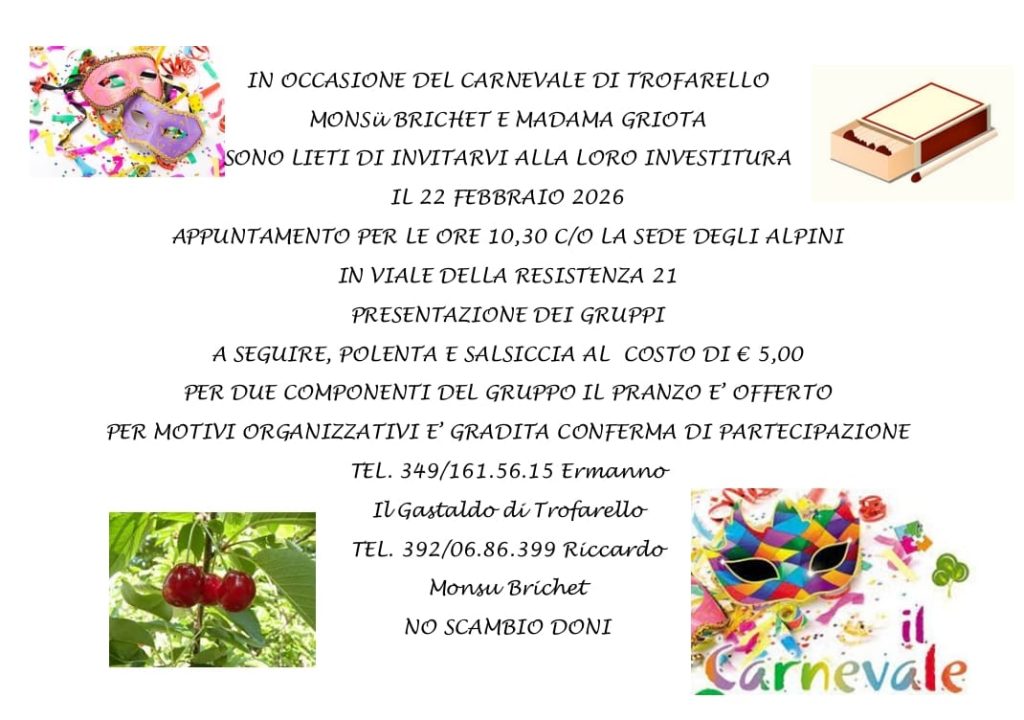 IN OCCASIONE DEL CARNEVALE DI TROFARELLO

MONSü BRICHET E MADAMA GRIOTA

SONO LIETI DI INVITARVI ALLA LORO INVESTITURA

IL 22 FEBBRAIO 2026

APPUNTAMENTO PER LE ORE 10,30 C/O LA SEDE DEGLI ALPINI

IN VIALE DELLA RESISTENZA 21

PRESENTAZIONE DEI GRUPPI

A SEGUIRE, POLENTA E SALSICCIA AL COSTO DI € 5,00

PER DUE COMPONENTI DEL GRUPPO IL PRANZO E' OFFERTO

PER MOTIVI ORGANIZZATIVI E' GRADITA CONFERMA DI PARTECIPAZIONE

TEL. 349/161.56.15 Ermanno

Il Gastaldo di Trofarello

TEL. 392/06.86.399 Riccardo

Monsu Brichet

NO SCAMBIO DONI

il Carnevale